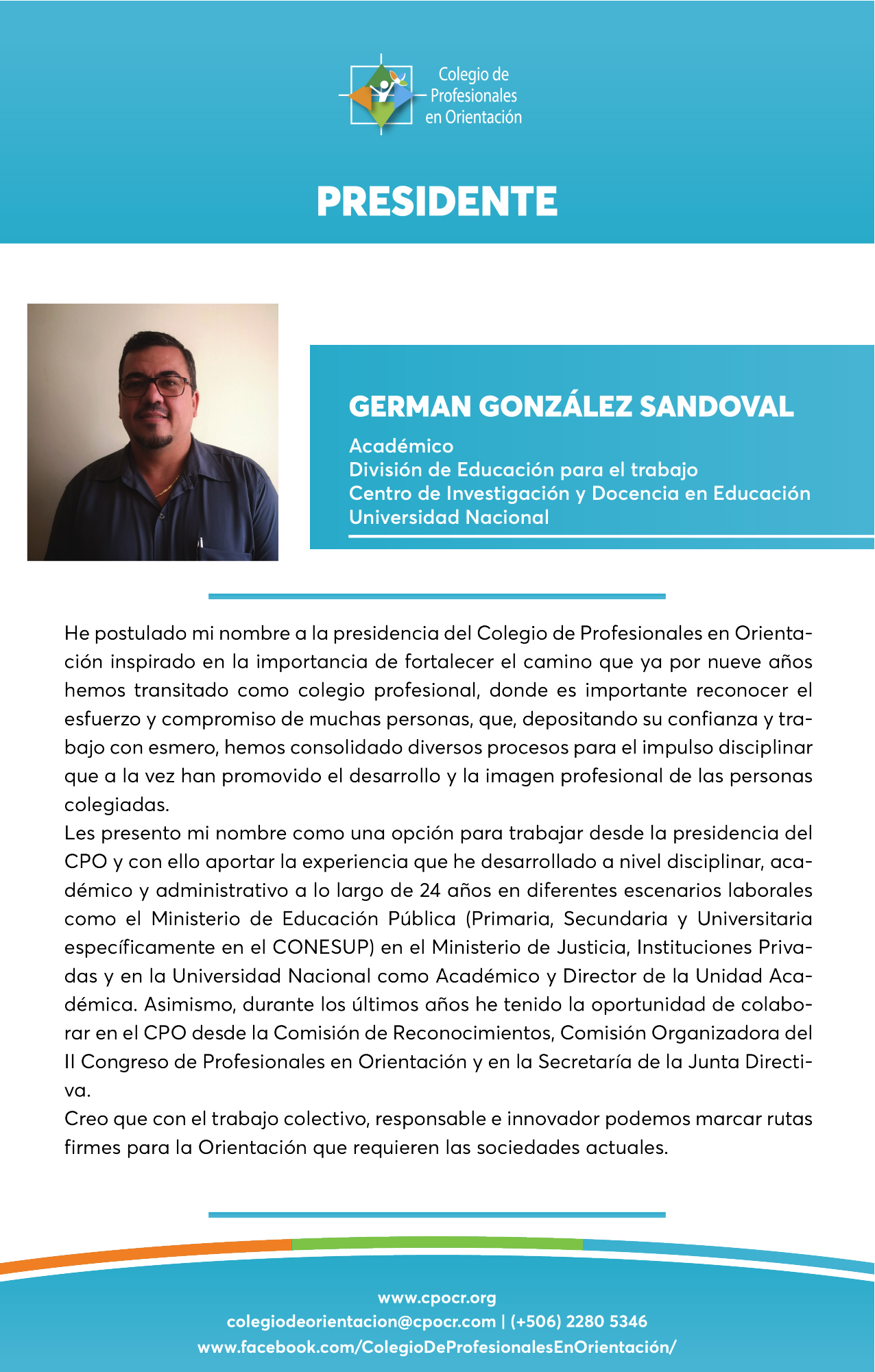 Colegio de
Profesionales
en Orientación

PRESIDENTE

GERMAN GONZÁLEZ SANDOVAL

Académico
División de Educación para el trabajo
Centro de Investigación y Docencia en Educación
Universidad Nacional

He postulado mi nombre a la presidencia del Colegio de Profesionales en Orientación inspirado en la importancia de fortalecer el camino que ya por nueve años hemos transitado como colegio profesional, donde es importante reconocer el esfuerzo y compromiso de muchas personas, que, depositando su confianza y trabajo con esmero, hemos consolidado diversos procesos para el impulso disciplinar que a la vez han promovido el desarrollo y la imagen profesional de las personas colegiadas.

Les presento mi nombre como una opción para trabajar desde la presidencia del CPO y con ello aportar la experiencia que he desarrollado a nivel disciplinar, académico y administrativo a lo largo de 24 años en diferentes escenarios laborales como el Ministerio de Educación Pública (Primaria, Secundaria y Universitaria específicamente en el CONESUP) en el Ministerio de Justicia, Instituciones Privadas y en la Universidad Nacional como Académico y Director de la Unidad Académica. Asimismo, durante los últimos años he tenido la oportunidad de colaborar en el CPO desde la Comisión de Reconocimientos, Comisión Organizadora del II Congreso de Profesionales en Orientación y en la Secretaría de la Junta Directiva.

Creo que con el trabajo colectivo, responsable e innovador podemos marcar rutas firmes para la Orientación que requieren las sociedades actuales.

www.cpocr.org
colegiodeorientacion@cpocr.com | (+506) 2280 5346
www.facebook.com/ColegioDeProfesionalesEnOrientación/